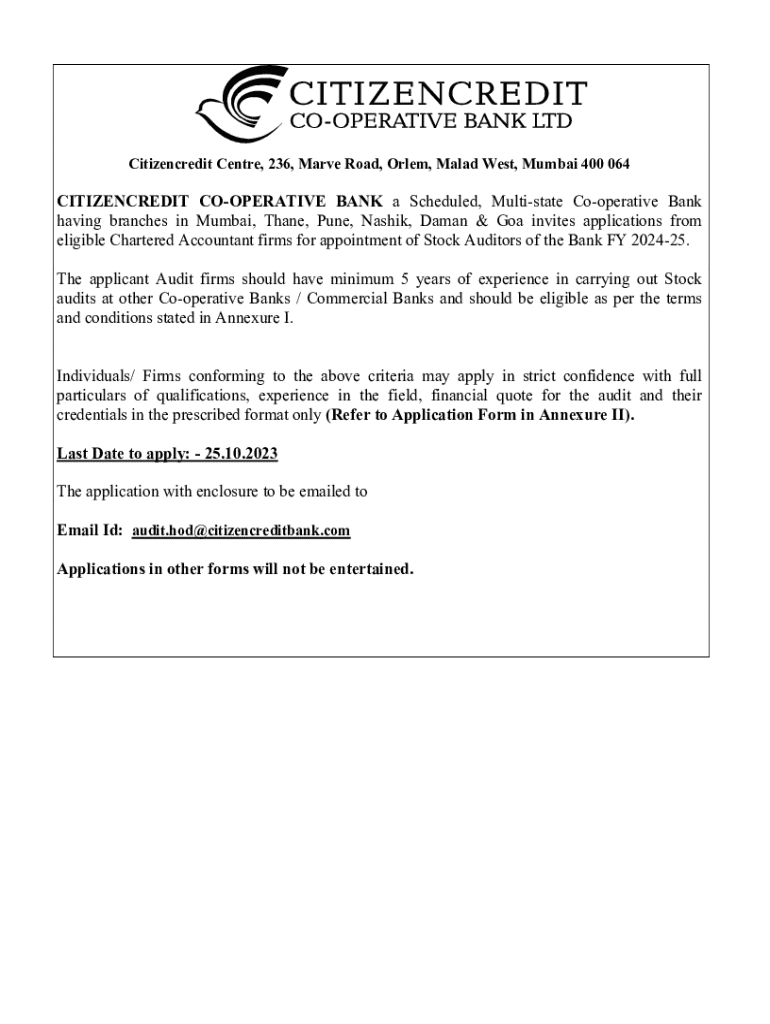 CITIZENCREDIT
CO-OPERATIVE BANK LTD

Citizencredit Centre, 236, Marve Road, Orlem, Malad West, Mumbai 400 064

CITIZENCREDIT CO-OPERATIVE BANK a Scheduled, Multi-state Co-operative Bank having branches in Mumbai, Thane, Pune, Nashik, Daman & Goa invites applications from eligible Chartered Accountant firms for appointment of Stock Auditors of the Bank FY 2024-25.

The applicant Audit firms should have minimum 5 years of experience in carrying out Stock audits at other Co-operative Banks / Commercial Banks and should be eligible as per the terms and conditions stated in Annexure I.

Individuals/ Firms conforming to the above criteria may apply in strict confidence with full particulars of qualifications, experience in the field, financial quote for the audit and their credentials in the prescribed format only (Refer to Application Form in Annexure II).

Last Date to apply: - 25.10.2023

The application with enclosure to be emailed to

Email Id: audit.hod@citizencreditbank.com

Applications in other forms will not be entertained.